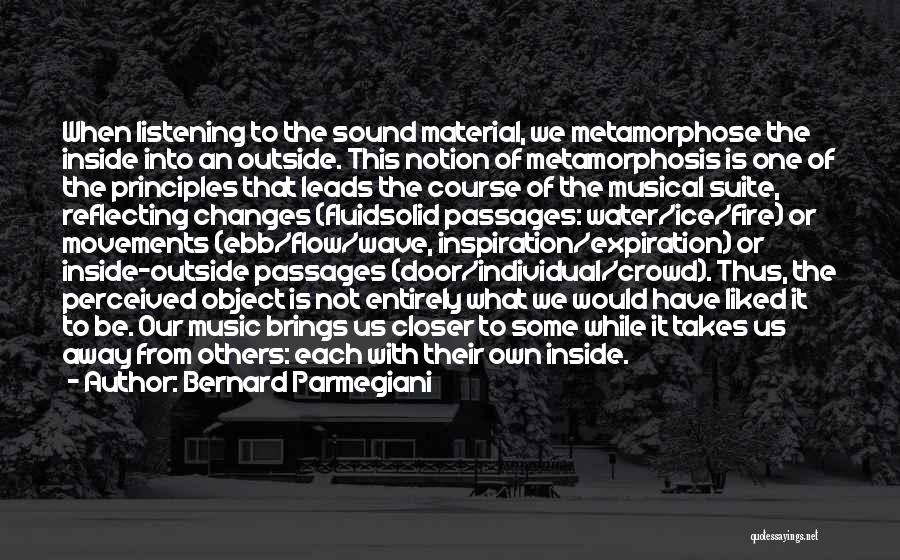 When listening to the sound material, we metamorphose the inside into an outside. This notion of metamorphosis is one of the principles that leads the course of the musical suite, reflecting changes (fluidsolid passages: water/ice/fire) or movements (ebb/flow/wave, inspiration/expiration) or inside-outside passages (door/individual/crowd). Thus, the perceived object is not entirely what we would have liked it to be. Our music brings us closer to some while it takes us away from others: each with their own inside.
- Author: Bernard Parmegiani

quotessayings.net